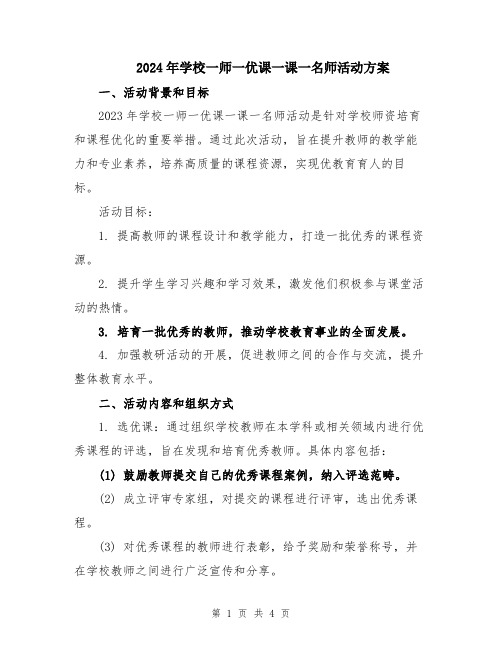 2024年学校一师一优课一课一名师活动方案

一、活动背景和目标

2023年学校一师一优课一课一名师活动是针对学校师资培育和课程优化的重要举措。通过此次活动，旨在提升教师的教学能力和专业素养，培养高质量的课程资源，实现优教育育人的目标。

活动目标：

1. 提高教师的课程设计和教学能力，打造一批优秀的课程资源。

2. 提升学生学习兴趣和学习效果，激发他们积极参与课堂活动的热情。

3. 培育一批优秀的教师，推动学校教育事业的全面发展。

4. 加强教研活动的开展，促进教师之间的合作与交流，提升整体教育水平。

二、活动内容和组织方式

1. 选优课：通过组织学校教师在本学科或相关领域内进行优秀课程的评选，旨在发现和培育优秀教师。具体内容包括：

(1) 鼓励教师提交自己的优秀课程案例，纳入评选范畴。

(2) 成立评审专家组，对提交的课程进行评审，选出优秀课程。

(3) 对优秀课程的教师进行表彰，给予奖励和荣誉称号，并在学校教师之间进行广泛宣传和分享。

第 1 页 共 4 页